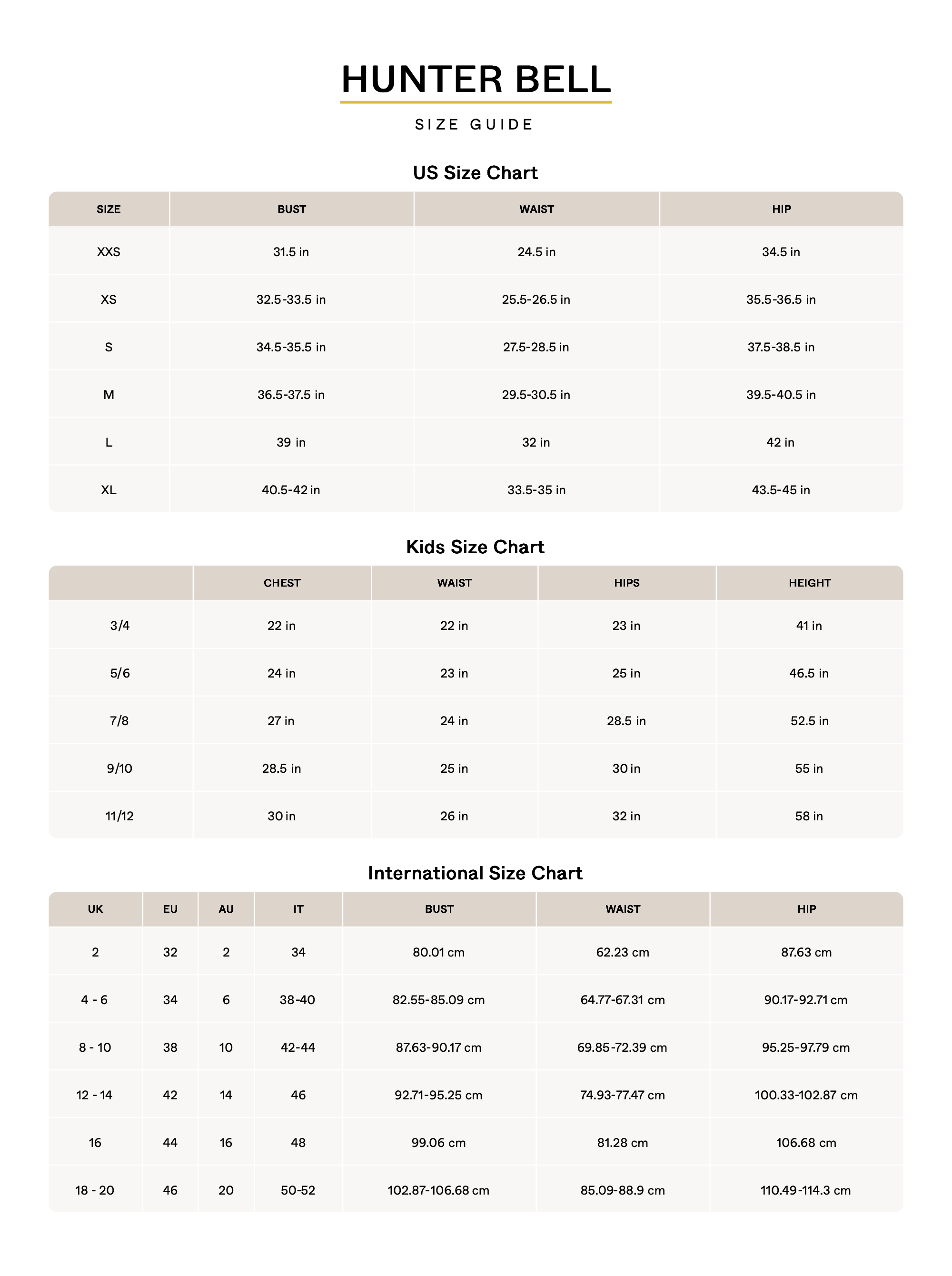 HUNTER BELL

SIZE GUIDE

US Size Chart

| SIZE | BUST | WAIST | HIP |
|---|---|---|---|
| XXS | 31.5 in | 24.5 in | 34.5 in |
| XS | 32.5-33.5 in | 25.5-26.5 in | 35.5-36.5 in |
| S | 34.5-35.5 in | 27.5-28.5 in | 37.5-38.5 in |
| M | 36.5-37.5 in | 29.5-30.5 in | 39.5-40.5 in |
| L | 39 in | 32 in | 42 in |
| XL | 40.5-42 in | 33.5-35 in | 43.5-45 in |

Kids Size Chart

| | CHEST | WAIST | HIPS | HEIGHT |
|---|---|---|---|---|
| 3/4 | 22 in | 22 in | 23 in | 41 in |
| 5/6 | 24 in | 23 in | 25 in | 46.5 in |
| 7/8 | 27 in | 24 in | 28.5 in | 52.5 in |
| 9/10 | 28.5 in | 25 in | 30 in | 55 in |
| 11/12 | 30 in | 26 in | 32 in | 58 in |

International Size Chart

| UK | EU | AU | IT | BUST | WAIST | HIP |
|---|---|---|---|---|---|---|
| 2 | 32 | 2 | 34 | 80.01 cm | 62.23 cm | 87.63 cm |
| 4 - 6 | 34 | 6 | 38-40 | 82.55-85.09 cm | 64.77-67.31 cm | 90.17-92.71 cm |
| 8 - 10 | 38 | 10 | 42-44 | 87.63-90.17 cm | 69.85-72.39 cm | 95.25-97.79 cm |
| 12 - 14 | 42 | 14 | 46 | 92.71-95.25 cm | 74.93-77.47 cm | 100.33-102.87 cm |
| 16 | 44 | 16 | 48 | 99.06 cm | 81.28 cm | 106.68 cm |
| 18 - 20 | 46 | 20 | 50-52 | 102.87-106.68 cm | 85.09-88.9 cm | 110.49-114.3 cm |